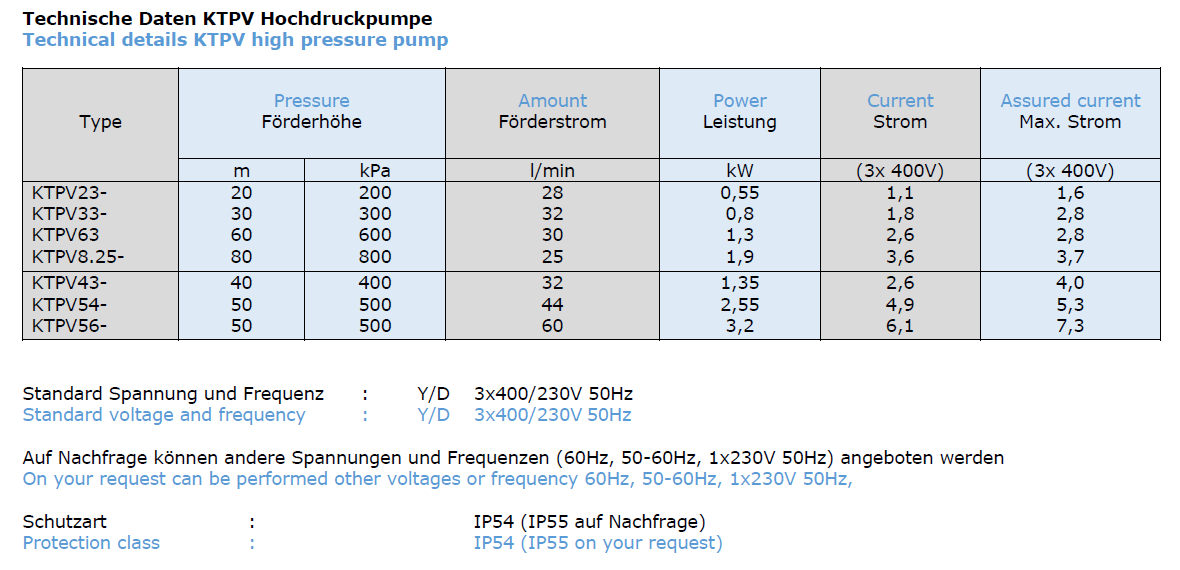 Technische Daten KTPV Hochdruckpumpe
Technical details KTPV high pressure pump

| Type | Pressure Förderhöhe | | Amount Förderstrom | Power Leistung | Current Strom | Assured current Max. Strom |
|---|---|---|---|---|---|---|
| | m | kPa | l/min | kW | (3x 400V) | (3x 400V) |
| KTPV23- | 20 | 200 | 28 | 0,55 | 1,1 | 1,6 |
| KTPV33- | 30 | 300 | 32 | 0,8 | 1,8 | 2,8 |
| KTPV63 | 60 | 600 | 30 | 1,3 | 2,6 | 2,8 |
| KTPV8.25- | 80 | 800 | 25 | 1,9 | 3,6 | 3,7 |
| KTPV43- | 40 | 400 | 32 | 1,35 | 2,6 | 4,0 |
| KTPV54- | 50 | 500 | 44 | 2,55 | 4,9 | 5,3 |
| KTPV56- | 50 | 500 | 60 | 3,2 | 6,1 | 7,3 |

Standard Spannung und Frequenz : Y/D 3x400/230V 50Hz
Standard voltage and frequency : Y/D 3x400/230V 50Hz

Auf Nachfrage können andere Spannungen und Frequenzen (60Hz, 50-60Hz, 1x230V 50Hz) angeboten werden
On your request can be performed other voltages or frequency 60Hz, 50-60Hz, 1x230V 50Hz,

Schutzart : IP54 (IP55 auf Nachfrage)
Protection class : IP54 (IP55 on your request)